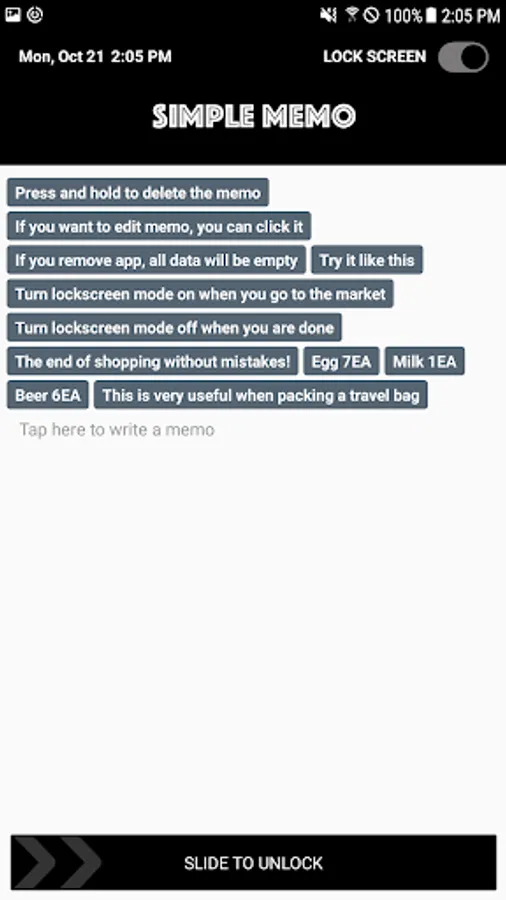 100% 2:05 PM

Mon, Oct 21 2:05 PM

LOCK SCREEN

SIMPLE MEMO

Press and hold to delete the memo

If you want to edit memo, you can click it

If you remove app, all data will be empty

Try it like this

Turn lockscreen mode on when you go to the market

Turn lockscreen mode off when you are done

The end of shopping without mistakes!

Egg 7EA

Milk 1EA

Beer 6EA

This is very useful when packing a travel bag

Tap here to write a memo

SLIDE TO UNLOCK